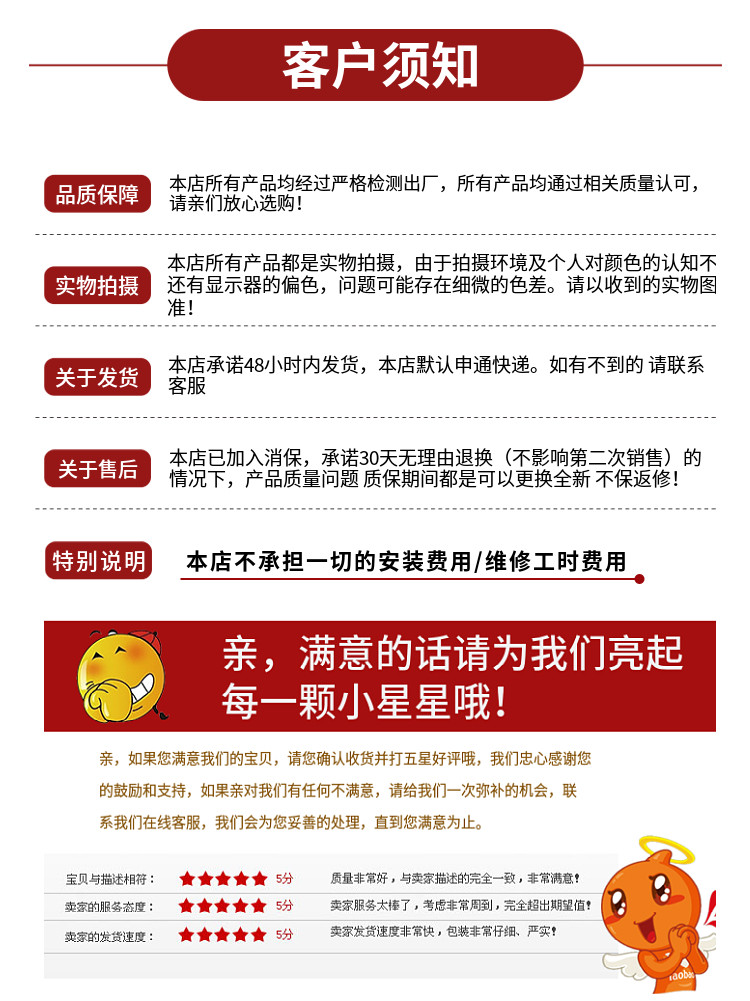 客户须知

品质保障
本店所有产品均经过严格检测出厂，所有产品均通过相关质量认可，请亲们放心选购！

实物拍摄
本店所有产品都是实物拍摄，由于拍摄环境及个人对颜色的认知不还有显示器的偏色，问题可能存在细微的色差。请以收到的实物图准！

关于发货
本店承诺48小时内发货，本店默认申通快递。如有不到的 请联系客服

关于售后
本店已加入消保，承诺30天无理由退换（不影响第二次销售）的情况下，产品质量问题 质保期间都是可以更换全新 不保返修！

特别说明
本店不承担一切的安装费用/维修工时费用

亲，满意的话请为我们亮起每一颗小星星哦！

亲，如果您满意我们的宝贝，请您确认收货并打五星好评哦，我们忠心感谢您的鼓励和支持，如果亲对我们有任何不满意，请给我们一次弥补的机会，联系我们在线客服，我们会为您妥善的处理，直到您满意为止。

| 宝贝与描述相符： | ★★★★★ 5分 | 质量非常好，与卖家描述的完全一致，非常满意！ |
|---|---|---|
| 卖家的服务态度： | ★★★★★ 5分 | 卖家服务太棒了，考虑非常周到，完全超出期望值！ |
| 卖家的发货速度： | ★★★★★ 5分 | 卖家发货速度非常快，包装非常仔细、严实！ |

taobao